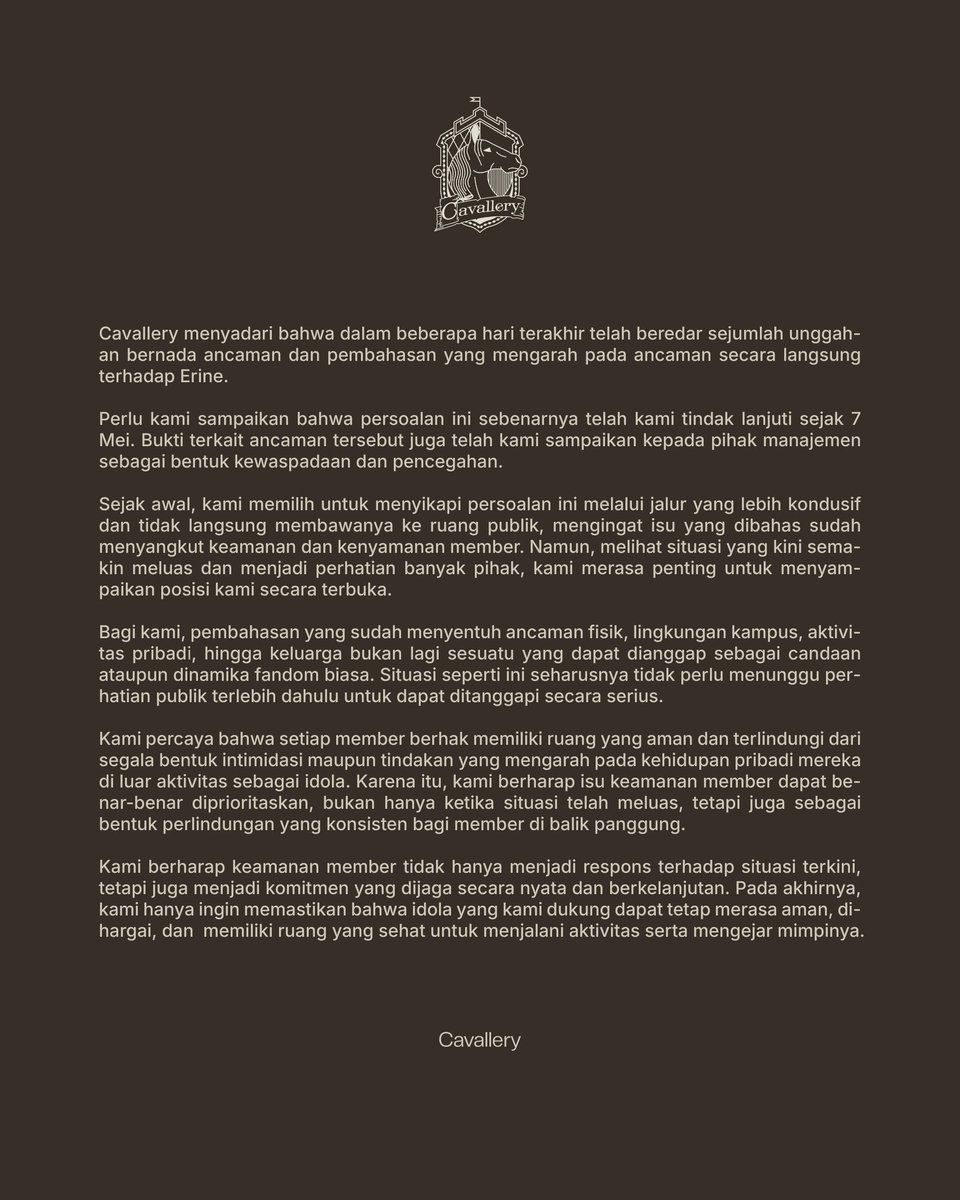 Cavallery

Cavallery menyadari bahwa dalam beberapa hari terakhir telah beredar sejumlah unggahan bernada ancaman dan pembahasan yang mengarah pada ancaman secara langsung terhadap Erine.

Perlu kami sampaikan bahwa persoalan ini sebenarnya telah kami tindak lanjuti sejak 7 Mei. Bukti terkait ancaman tersebut juga telah kami sampaikan kepada pihak manajemen sebagai bentuk kewaspadaan dan pencegahan.

Sejak awal, kami memilih untuk menyikapi persoalan ini melalui jalur yang lebih kondusif dan tidak langsung membawanya ke ruang publik, mengingat isu yang dibahas sudah menyangkut keamanan dan kenyamanan member. Namun, melihat situasi yang kini semakin meluas dan menjadi perhatian banyak pihak, kami merasa penting untuk menyampaikan posisi kami secara terbuka.

Bagi kami, pembahasan yang sudah menyentuh ancaman fisik, lingkungan kampus, aktivitas pribadi, hingga keluarga bukan lagi sesuatu yang dapat dianggap sebagai candaan ataupun dinamika fandom biasa. Situasi seperti ini seharusnya tidak perlu menunggu perhatian publik terlebih dahulu untuk dapat ditanggapi secara serius.

Kami percaya bahwa setiap member berhak memiliki ruang yang aman dan terlindungi dari segala bentuk intimidasi maupun tindakan yang mengarah pada kehidupan pribadi mereka di luar aktivitas sebagai idola. Karena itu, kami berharap isu keamanan member dapat benar-benar diprioritaskan, bukan hanya ketika situasi telah meluas, tetapi juga sebagai bentuk perlindungan yang konsisten bagi member di balik panggung.

Kami berharap keamanan member tidak hanya menjadi respons terhadap situasi terkini, tetapi juga menjadi komitmen yang dijaga secara nyata dan berkelanjutan. Pada akhirnya, kami hanya ingin memastikan bahwa idola yang kami dukung dapat tetap merasa aman, dihargai, dan memiliki ruang yang sehat untuk menjalani aktivitas serta mengejar mimpinya.

Cavallery